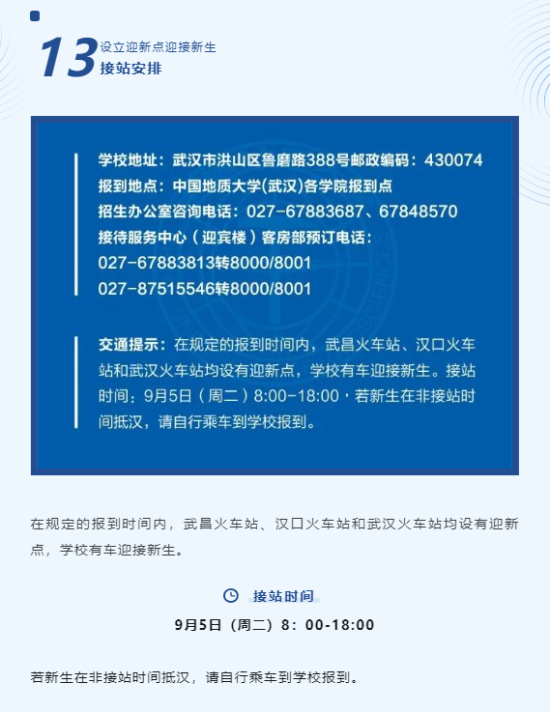 13 设立迎新点迎接新生
接站安排

学校地址：武汉市洪山区鲁磨路388号邮政编码：430074
报到地点：中国地质大学(武汉)各学院报到点
招生办公室咨询电话：027-67883687、67848570
接待服务中心（迎宾楼）客房部预订电话：
027-67883813转8000/8001
027-87515546转8000/8001

交通提示：在规定的报到时间内，武昌火车站、汉口火车站和武汉火车站均设有迎新点，学校有车迎接新生。接站时间：9月5日（周二）8:00-18:00，若新生在非接站时间抵汉，请自行乘车到学校报到。

在规定的报到时间内，武昌火车站、汉口火车站和武汉火车站均设有迎新点，学校有车迎接新生。

接站时间

9月5日（周二）8：00-18:00

若新生在非接站时间抵汉，请自行乘车到学校报到。